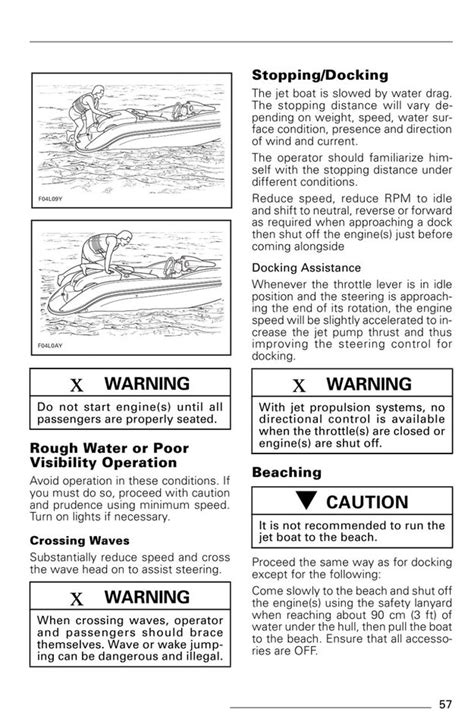 F04L09Y

F04L0AY

X WARNING

Do not start engine(s) until all passengers are properly seated.

Rough Water or Poor Visibility Operation

Avoid operation in these conditions. If you must do so, proceed with caution and prudence using minimum speed. Turn on lights if necessary.

Crossing Waves

Substantially reduce speed and cross the wave head on to assist steering.

X WARNING

When crossing waves, operator and passengers should brace themselves. Wave or wake jumping can be dangerous and illegal.

Stopping/Docking

The jet boat is slowed by water drag. The stopping distance will vary depending on weight, speed, water surface condition, presence and direction of wind and current.

The operator should familiarize himself with the stopping distance under different conditions.

Reduce speed, reduce RPM to idle and shift to neutral, reverse or forward as required when approaching a dock then shut off the engine(s) just before coming alongside

Docking Assistance

Whenever the throttle lever is in idle position and the steering is approaching the end of its rotation, the engine speed will be slightly accelerated to increase the jet pump thrust and thus improving the steering control for docking.

X WARNING

With jet propulsion systems, no directional control is available when the throttle(s) are closed or engine(s) are shut off.

Beaching

▼ CAUTION

It is not recommended to run the jet boat to the beach.

Proceed the same way as for docking except for the following:

Come slowly to the beach and shut off the engine(s) using the safety lanyard when reaching about 90 cm (3 ft) of water under the hull, then pull the boat to the beach. Ensure that all accessories are OFF.

57